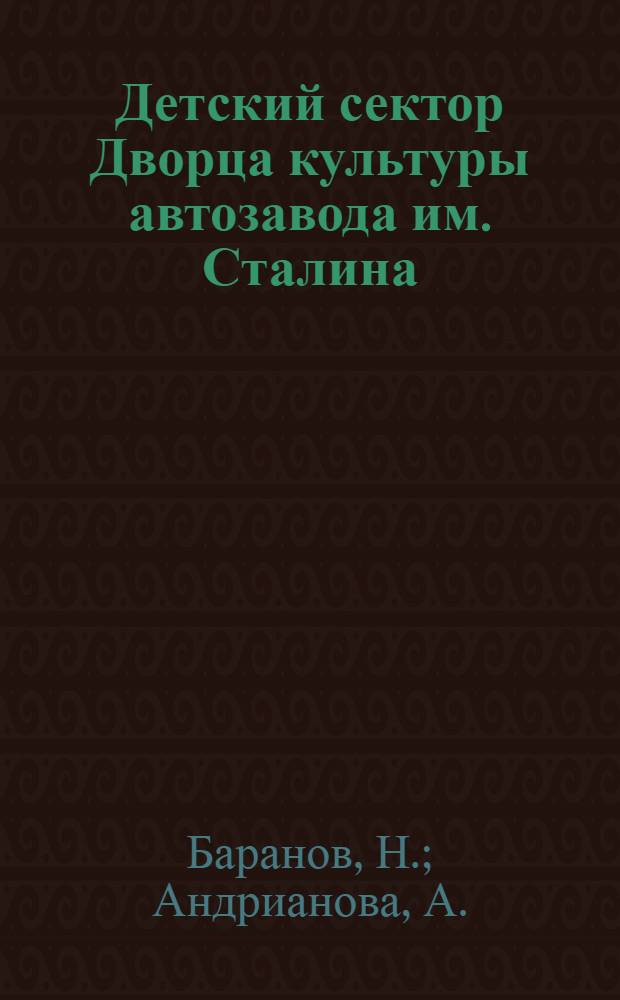 Детский сектор Дворца культуры автозавода им. Сталина

Баранов, Н.; Андрианова, А.